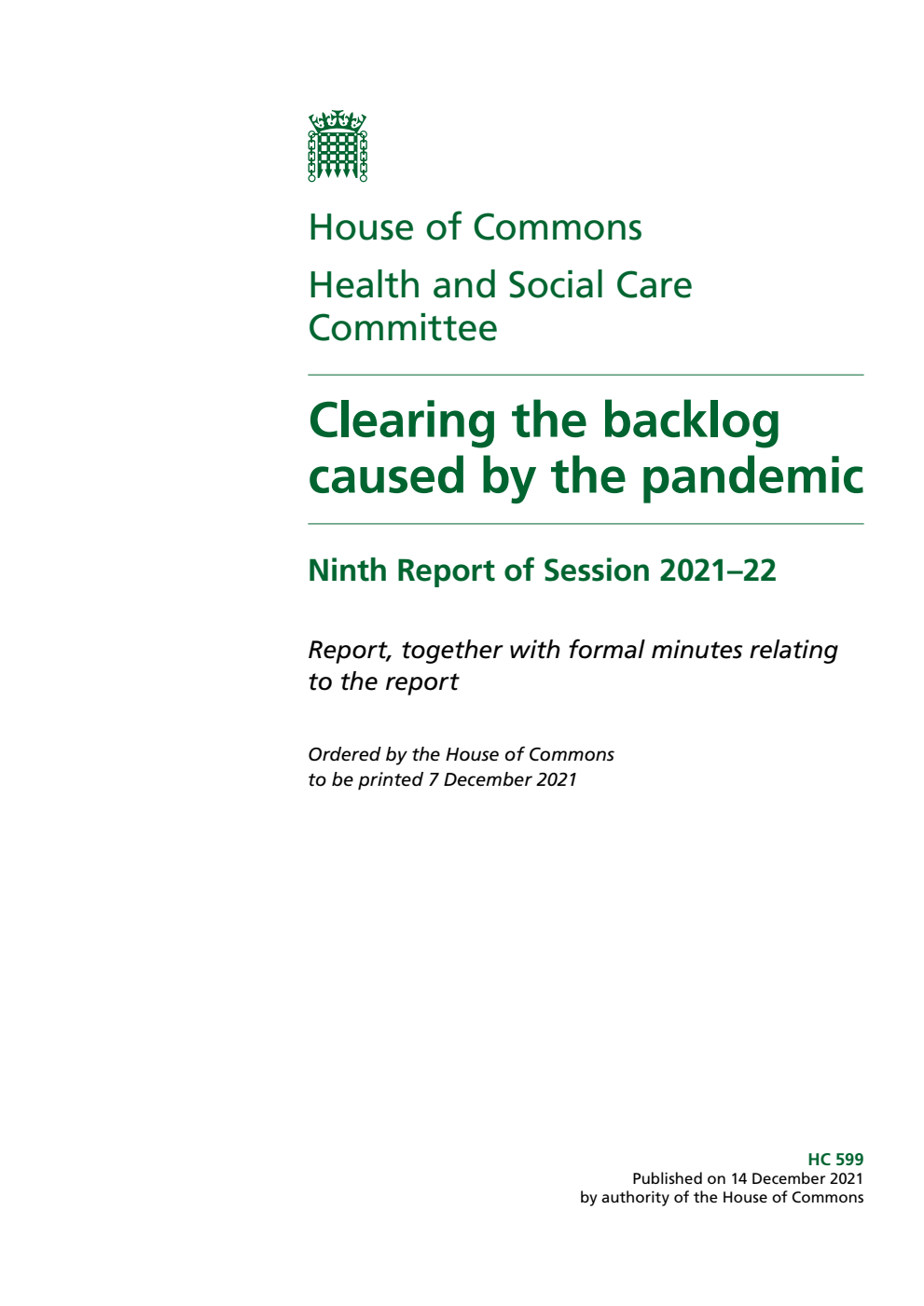 House of Commons

Health and Social Care Committee

Clearing the backlog caused by the pandemic

Ninth Report of Session 2021–22

Report, together with formal minutes relating to the report

Ordered by the House of Commons to be printed 7 December 2021

HC 599
Published on 14 December 2021
by authority of the House of Commons